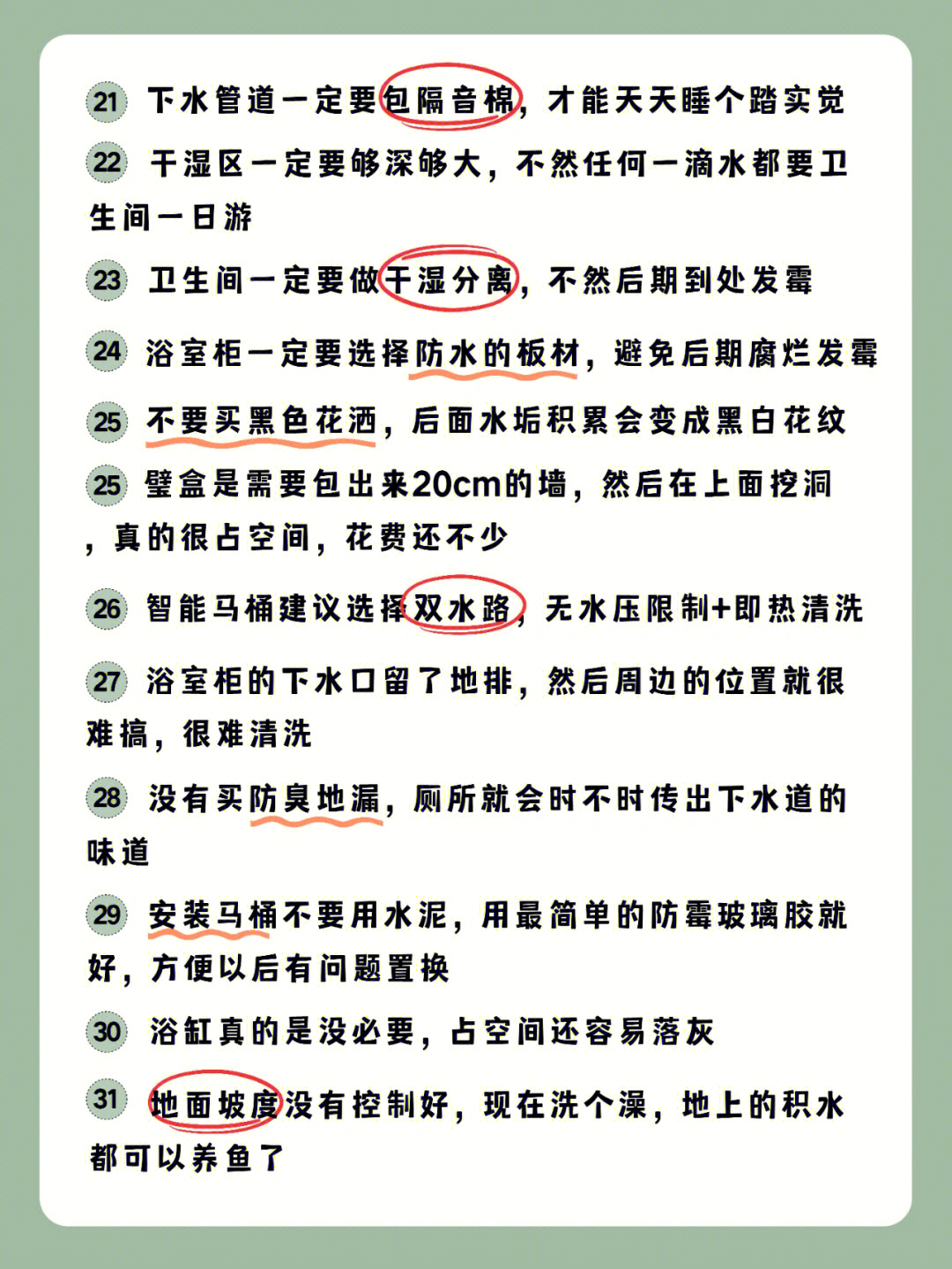 21 下水管道一定要包隔音棉，才能天天睡个踏实觉

22 干湿区一定要够深够大，不然任何一滴水都要卫生间一日游

23 卫生间一定要做干湿分离，不然后期到处发霉

24 浴室柜一定要选择防水的板材，避免后期腐烂发霉

25 不要买黑色花洒，后面水垢积累会变成黑白花纹

25 壁盒是需要包出来20cm的墙，然后在上面挖洞，真的很占空间，花费还不少

26 智能马桶建议选择双水路，无水压限制+即热清洗

27 浴室柜的下水口留了地排，然后周边的位置就很难搞，很难清洗

28 没有买防臭地漏，厕所就会时不时传出下水道的味道

29 安装马桶不要用水泥，用最简单的防霉玻璃胶就好，方便以后有问题置换

30 浴缸真的是没必要，占空间还容易落灰

31 地面坡度没有控制好，现在洗个澡，地上的积水都可以养鱼了